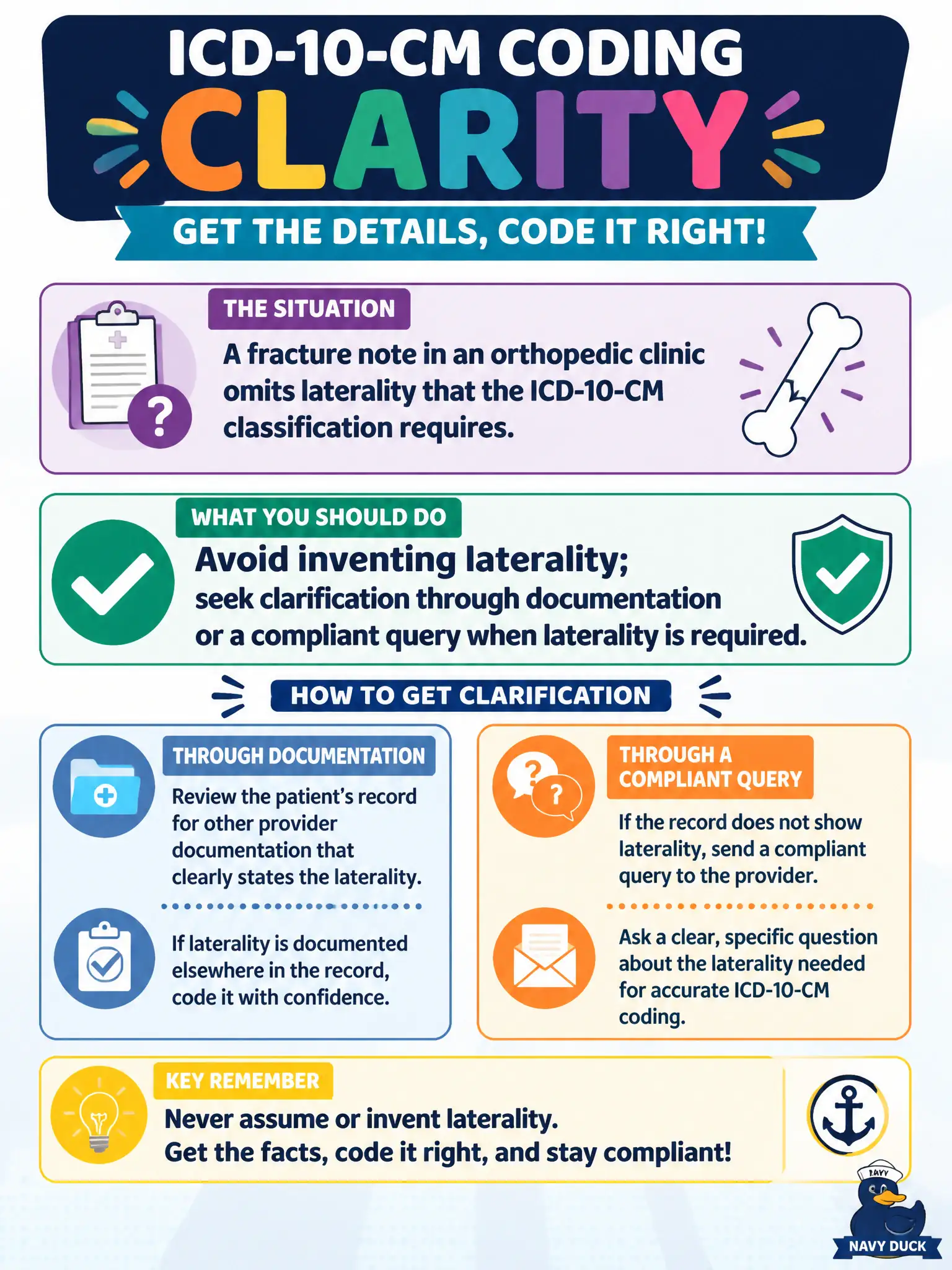 ICD-10-CM CODING
CLARITY

GET THE DETAILS, CODE IT RIGHT!

THE SITUATION

A fracture note in an orthopedic clinic omits laterality that the ICD-10-CM classification requires.

WHAT YOU SHOULD DO

Avoid inventing laterality;
seek clarification through documentation or a compliant query when laterality is required.

HOW TO GET CLARIFICATION

THROUGH DOCUMENTATION

Review the patient's record for other provider documentation that clearly states the laterality.

If laterality is documented elsewhere in the record, code it with confidence.

THROUGH A COMPLIANT QUERY

If the record does not show laterality, send a compliant query to the provider.

Ask a clear, specific question about the laterality needed for accurate ICD-10-CM coding.

KEY REMEMBER

Never assume or invent laterality.
Get the facts, code it right, and stay compliant!

NAVY

NAVY DUCK